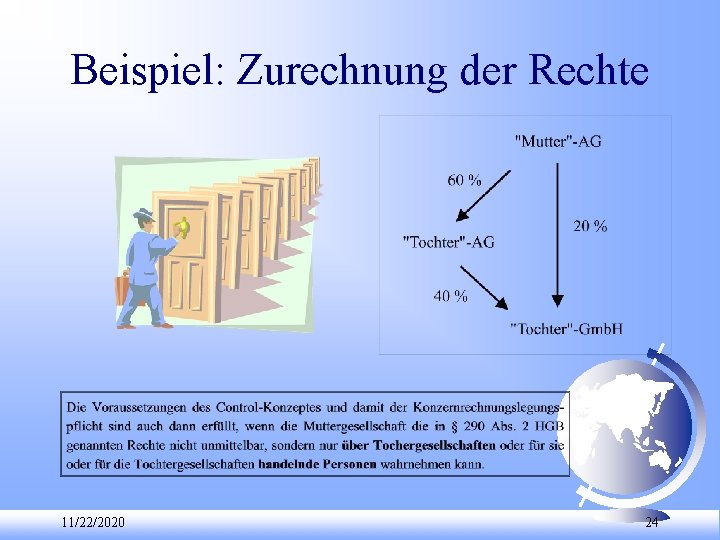 Beispiel: Zurechnung der Rechte

"Mutter"-AG

60 %

20 %

"Tochter"-AG

40 %

"Tochter"-GmbH

Die Voraussetzungen des Control-Konzeptes und damit der Konzernrechnungslegungspflicht sind auch dann erfüllt, wenn die Muttergesellschaft die in § 290 Abs. 2 HGB genannten Rechte nicht unmittelbar, sondern nur über Tochergesellschaften oder für sie oder für die Tochtergesellschaften handelnde Personen wahrnehmen kann.

11/22/2020

24